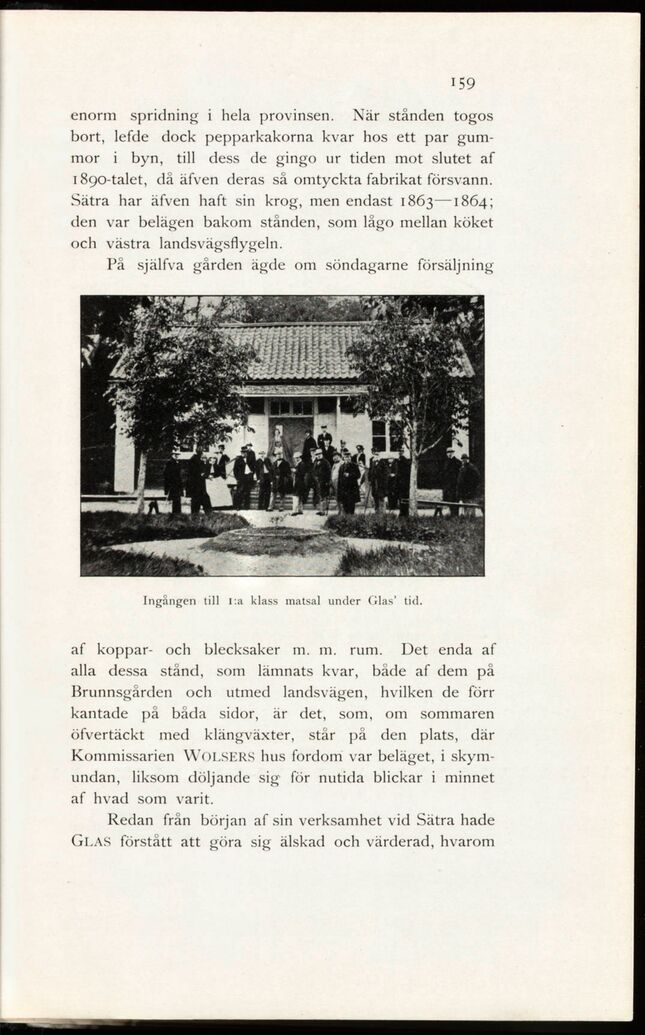 159

enorm spridning i hela provinsen. När stånden togos bort, lefde dock pepparkakorna kvar hos ett par gummor i byn, till dess de gingo ur tiden mot slutet af 1890-talet, då äfven deras så omtyckta fabrikat försvann. Sätra har äfven haft sin krog, men endast 1863—1864; den var belägen bakom stånden, som lågo mellan köket och västra landsvägsflygeln.

På själfva gården ägde om söndagarne försäljning

Ingången till 1:a klass matsal under Glas' tid.

af koppar- och blecksaker m. m. rum. Det enda af alla dessa stånd, som lämnats kvar, både af dem på Brunnsgården och utmed landsvägen, hvilken de förr kantade på båda sidor, är det, som, om sommaren öfvertäckt med klängväxter, står på den plats, där Kommissarien WOLSERS hus fordom var beläget, i skymundan, liksom döljande sig för nutida blickar i minnet af hvad som varit.

Redan från början af sin verksamhet vid Sätra hade GLAS förstått att göra sig älskad och värderad, hvarom